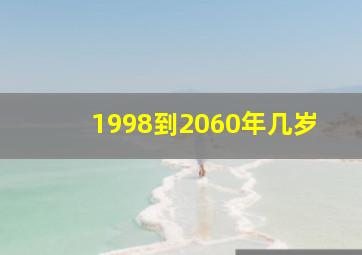 1998到2060年几岁